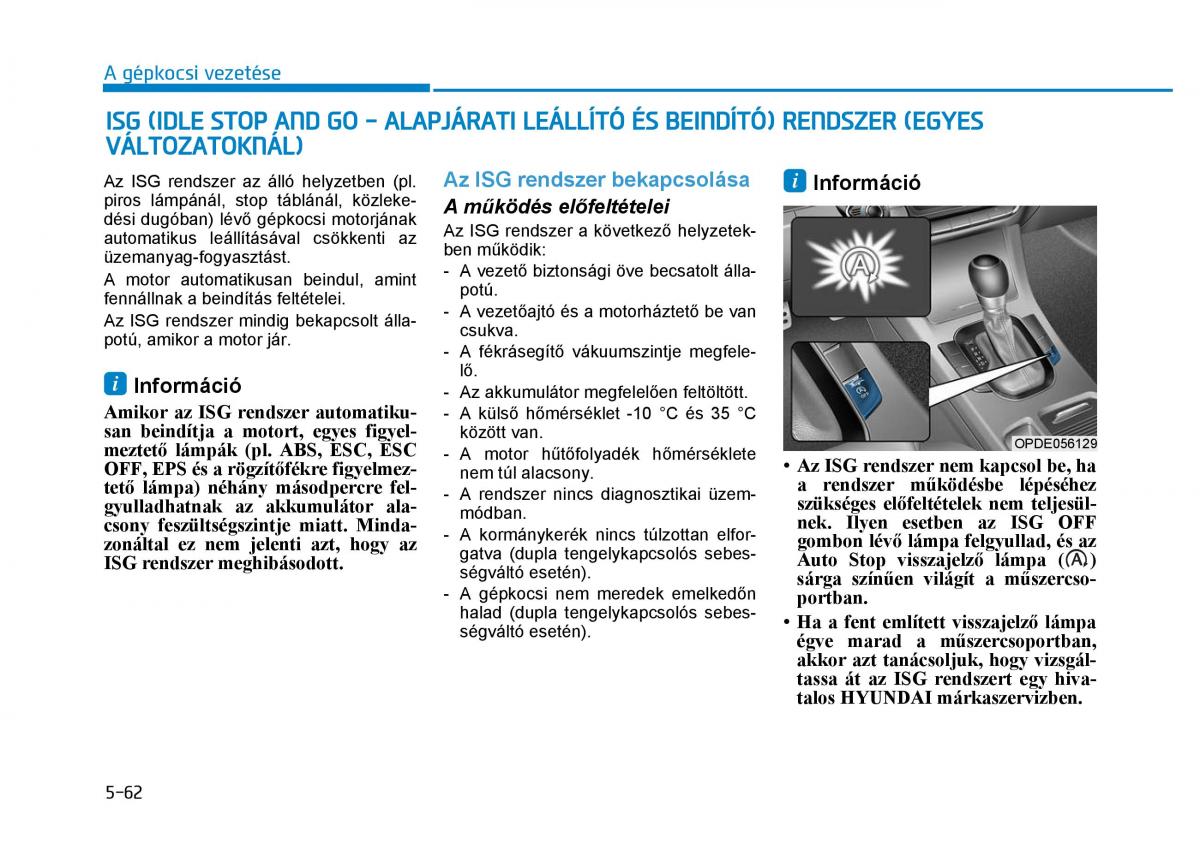 A gépkocsi vezetése

ISG (IDLE STOP AND GO - ALAPJÁRATI LEÁLLÍTÓ ÉS BEINDÍTÓ) RENDSZER (EGYES VÁLTOZATOKNÁL)

Az ISG rendszer az álló helyzetben (pl. piros lámpánál, stop táblánál, közlekedési dugóban) lévő gépkocsi motorjának automatikus leállításával csökkenti az üzemanyag-fogyasztást.

A motor automatikusan beindul, amint fennállnak a beindítás feltételei.

Az ISG rendszer mindig bekapcsolt állapotú, amikor a motor jár.

i Információ

Amikor az ISG rendszer automatikusan beindítja a motort, egyes figyelmeztető lámpák (pl. ABS, ESC, ESC OFF, EPS és a rögzítőfékre figyelmeztető lámpa) néhány másodpercre felgyulladhatnak az akkumulátor alacsony feszültségszintje miatt. Mindazonáltal ez nem jelenti azt, hogy az ISG rendszer meghibásodott.

Az ISG rendszer bekapcsolása

A működés előfeltételei

Az ISG rendszer a következő helyzetekben működik:
- A vezető biztonsági öve becsatolt állapotú.
- A vezetőajtó és a motorháztető be van csukva.
- A fékrásegítő vákuumszintje megfelelő.
- Az akkumulátor megfelelően feltöltött.
- A külső hőmérséklet -10 °C és 35 °C között van.
- A motor hűtőfolyadék hőmérséklete nem túl alacsony.
- A rendszer nincs diagnosztikai üzemmódban.
- A kormánykerék nincs túlzottan elforgatva (dupla tengelykapcsolós sebességváltó esetén).
- A gépkocsi nem meredek emelkedőn halad (dupla tengelykapcsolós sebességváltó esetén).

i Információ

OPDE056129

• Az ISG rendszer nem kapcsol be, ha a rendszer működésbe lépéséhez szükséges előfeltételek nem teljesülnek. Ilyen esetben az ISG OFF gombon lévő lámpa felgyullad, és az Auto Stop visszajelző lámpa (Ⓐ) sárga színűen világít a műszercsoportban.
• Ha a fent említett visszajelző lámpa égve marad a műszercsoportban, akkor azt tanácsoljuk, hogy vizsgáltassa át az ISG rendszert egy hivatalos HYUNDAI márkaszervizben.

5-62